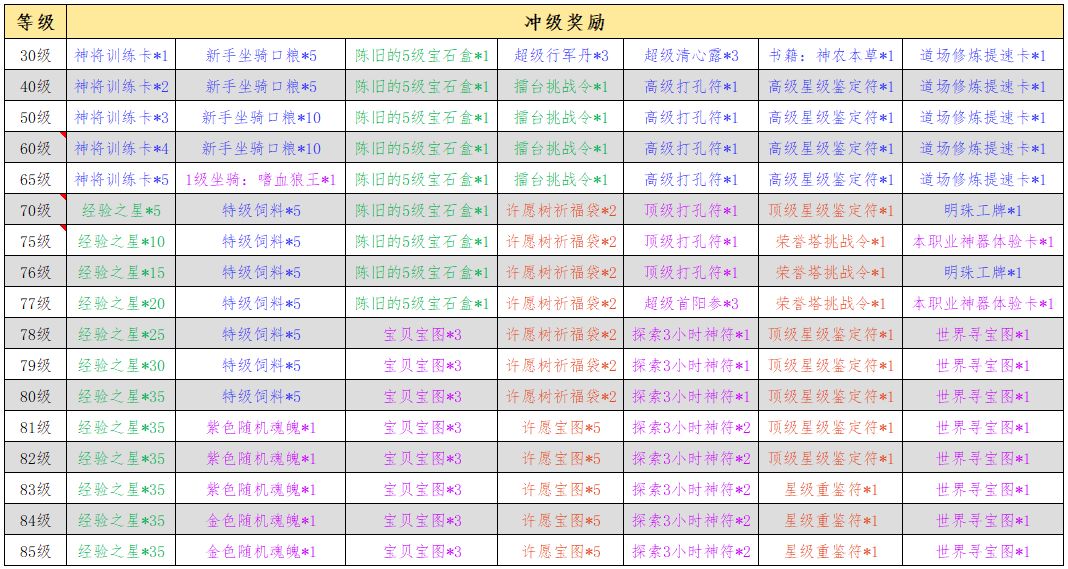 | 等级 | 冲级奖励 | | | | | | |
|---|---|---|---|---|---|---|---|
| 30级 | 神将训练卡*1 | 新手坐骑口粮*5 | 陈旧的5级宝石盒*1 | 超级行军丹*3 | 超级清心露*3 | 书籍：神农本草*1 | 道场修炼提速卡*1 |
| 40级 | 神将训练卡*2 | 新手坐骑口粮*5 | 陈旧的5级宝石盒*1 | 擂台挑战令*1 | 高级打孔符*1 | 高级星级鉴定符*1 | 道场修炼提速卡*1 |
| 50级 | 神将训练卡*3 | 新手坐骑口粮*10 | 陈旧的5级宝石盒*1 | 擂台挑战令*1 | 高级打孔符*1 | 高级星级鉴定符*1 | 道场修炼提速卡*1 |
| 60级 | 神将训练卡*4 | 新手坐骑口粮*10 | 陈旧的5级宝石盒*1 | 擂台挑战令*1 | 高级打孔符*1 | 高级星级鉴定符*1 | 道场修炼提速卡*1 |
| 65级 | 神将训练卡*5 | 1级坐骑：嗜血狼王*1 | 陈旧的5级宝石盒*1 | 擂台挑战令*1 | 高级打孔符*1 | 高级星级鉴定符*1 | 道场修炼提速卡*1 |
| 70级 | 经验之星*5 | 特级饲料*5 | 陈旧的5级宝石盒*1 | 许愿树祈福袋*2 | 顶级打孔符*1 | 顶级星级鉴定符*1 | 明珠工牌*1 |
| 75级 | 经验之星*10 | 特级饲料*5 | 陈旧的5级宝石盒*1 | 许愿树祈福袋*2 | 顶级打孔符*1 | 荣誉塔挑战令*1 | 本职业神器体验卡*1 |
| 76级 | 经验之星*15 | 特级饲料*5 | 陈旧的5级宝石盒*1 | 许愿树祈福袋*2 | 顶级打孔符*1 | 荣誉塔挑战令*1 | 明珠工牌*1 |
| 77级 | 经验之星*20 | 特级饲料*5 | 陈旧的5级宝石盒*1 | 许愿树祈福袋*2 | 超级首阳参*3 | 荣誉塔挑战令*1 | 本职业神器体验卡*1 |
| 78级 | 经验之星*25 | 特级饲料*5 | 宝贝宝图*3 | 许愿树祈福袋*2 | 探索3小时神符*1 | 顶级星级鉴定符*1 | 世界寻宝图*1 |
| 79级 | 经验之星*30 | 特级饲料*5 | 宝贝宝图*3 | 许愿树祈福袋*2 | 探索3小时神符*1 | 顶级星级鉴定符*1 | 世界寻宝图*1 |
| 80级 | 经验之星*35 | 特级饲料*5 | 宝贝宝图*3 | 许愿树祈福袋*2 | 探索3小时神符*1 | 顶级星级鉴定符*1 | 世界寻宝图*1 |
| 81级 | 经验之星*35 | 紫色随机魂魄*1 | 宝贝宝图*3 | 许愿宝图*5 | 探索3小时神符*2 | 顶级星级鉴定符*1 | 世界寻宝图*1 |
| 82级 | 经验之星*35 | 紫色随机魂魄*1 | 宝贝宝图*3 | 许愿宝图*5 | 探索3小时神符*2 | 顶级星级鉴定符*1 | 世界寻宝图*1 |
| 83级 | 经验之星*35 | 紫色随机魂魄*1 | 宝贝宝图*3 | 许愿宝图*5 | 探索3小时神符*2 | 星级重鉴符*1 | 世界寻宝图*1 |
| 84级 | 经验之星*35 | 金色随机魂魄*1 | 宝贝宝图*3 | 许愿宝图*5 | 探索3小时神符*2 | 星级重鉴符*1 | 世界寻宝图*1 |
| 85级 | 经验之星*35 | 金色随机魂魄*1 | 宝贝宝图*3 | 许愿宝图*5 | 探索3小时神符*2 | 星级重鉴符*1 | 世界寻宝图*1 |